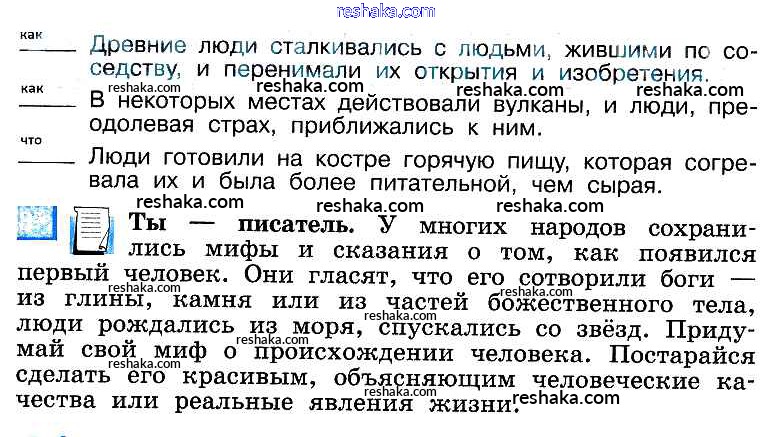 как
____ Древние люди сталкивались с людьми, жившими по соседству, и перенимали их открытия и изобретения.

как
____ В некоторых местах действовали вулканы, и люди, преодолевая страх, приближались к ним.

что
____ Люди готовили на костре горячую пищу, которая согревала их и была более питательной, чем сырая.

Ты — писатель. У многих народов сохранились мифы и сказания о том, как появился первый человек. Они гласят, что его сотворили боги — из глины, камня или из частей божественного тела, люди рождались из моря, спускались со звёзд. Придумай свой миф о происхождении человека. Постарайся сделать его красивым, объясняющим человеческие качества или реальные явления жизни.

reshaka.com